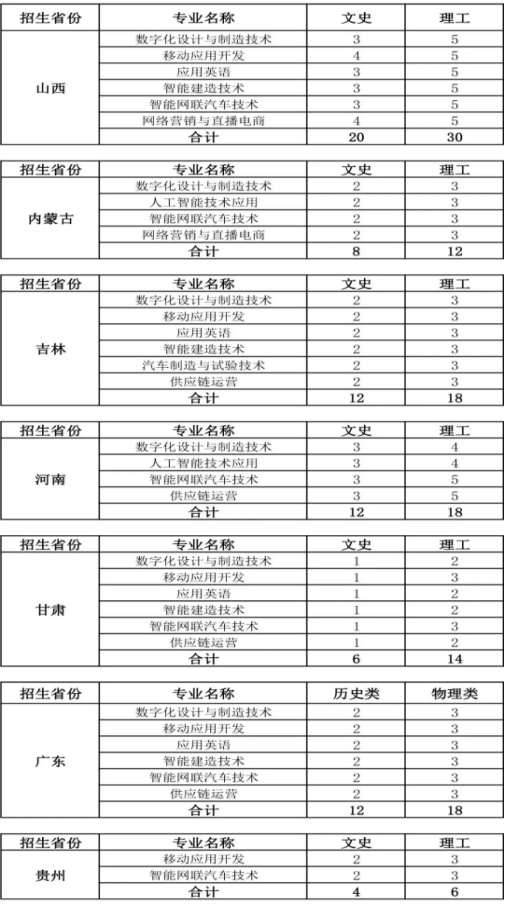 | 招生省份 | 专业名称 | 文史 | 理工 |
|---|---|---|---|
| 山西 | 数字化设计与制造技术 | 3 | 5 |
| | 移动应用开发 | 4 | 5 |
| | 应用英语 | 3 | 5 |
| | 智能建造技术 | 3 | 5 |
| | 智能网联汽车技术 | 3 | 5 |
| | 网络营销与直播电商 | 4 | 5 |
| | 合计 | 20 | 30 |

| 招生省份 | 专业名称 | 文史 | 理工 |
|---|---|---|---|
| 内蒙古 | 数字化设计与制造技术 | 2 | 3 |
| | 人工智能技术应用 | 2 | 3 |
| | 智能网联汽车技术 | 2 | 3 |
| | 网络营销与直播电商 | 2 | 3 |
| | 合计 | 8 | 12 |

| 招生省份 | 专业名称 | 文史 | 理工 |
|---|---|---|---|
| 吉林 | 数字化设计与制造技术 | 2 | 3 |
| | 移动应用开发 | 2 | 3 |
| | 应用英语 | 2 | 3 |
| | 智能建造技术 | 2 | 3 |
| | 汽车制造与试验技术 | 2 | 3 |
| | 供应链运营 | 2 | 3 |
| | 合计 | 12 | 18 |

| 招生省份 | 专业名称 | 文史 | 理工 |
|---|---|---|---|
| 河南 | 数字化设计与制造技术 | 3 | 4 |
| | 人工智能技术应用 | 3 | 4 |
| | 智能网联汽车技术 | 3 | 5 |
| | 供应链运营 | 3 | 5 |
| | 合计 | 12 | 18 |

| 招生省份 | 专业名称 | 文史 | 理工 |
|---|---|---|---|
| 甘肃 | 数字化设计与制造技术 | 1 | 2 |
| | 移动应用开发 | 1 | 3 |
| | 应用英语 | 1 | 2 |
| | 智能建造技术 | 1 | 2 |
| | 智能网联汽车技术 | 1 | 3 |
| | 供应链运营 | 1 | 2 |
| | 合计 | 6 | 14 |

| 招生省份 | 专业名称 | 历史类 | 物理类 |
|---|---|---|---|
| 广东 | 数字化设计与制造技术 | 2 | 3 |
| | 移动应用开发 | 2 | 3 |
| | 应用英语 | 2 | 3 |
| | 智能建造技术 | 2 | 3 |
| | 智能网联汽车技术 | 2 | 3 |
| | 供应链运营 | 2 | 3 |
| | 合计 | 12 | 18 |

| 招生省份 | 专业名称 | 文史 | 理工 |
|---|---|---|---|
| 贵州 | 移动应用开发 | 2 | 3 |
| | 智能网联汽车技术 | 2 | 3 |
| | 合计 | 4 | 6 |